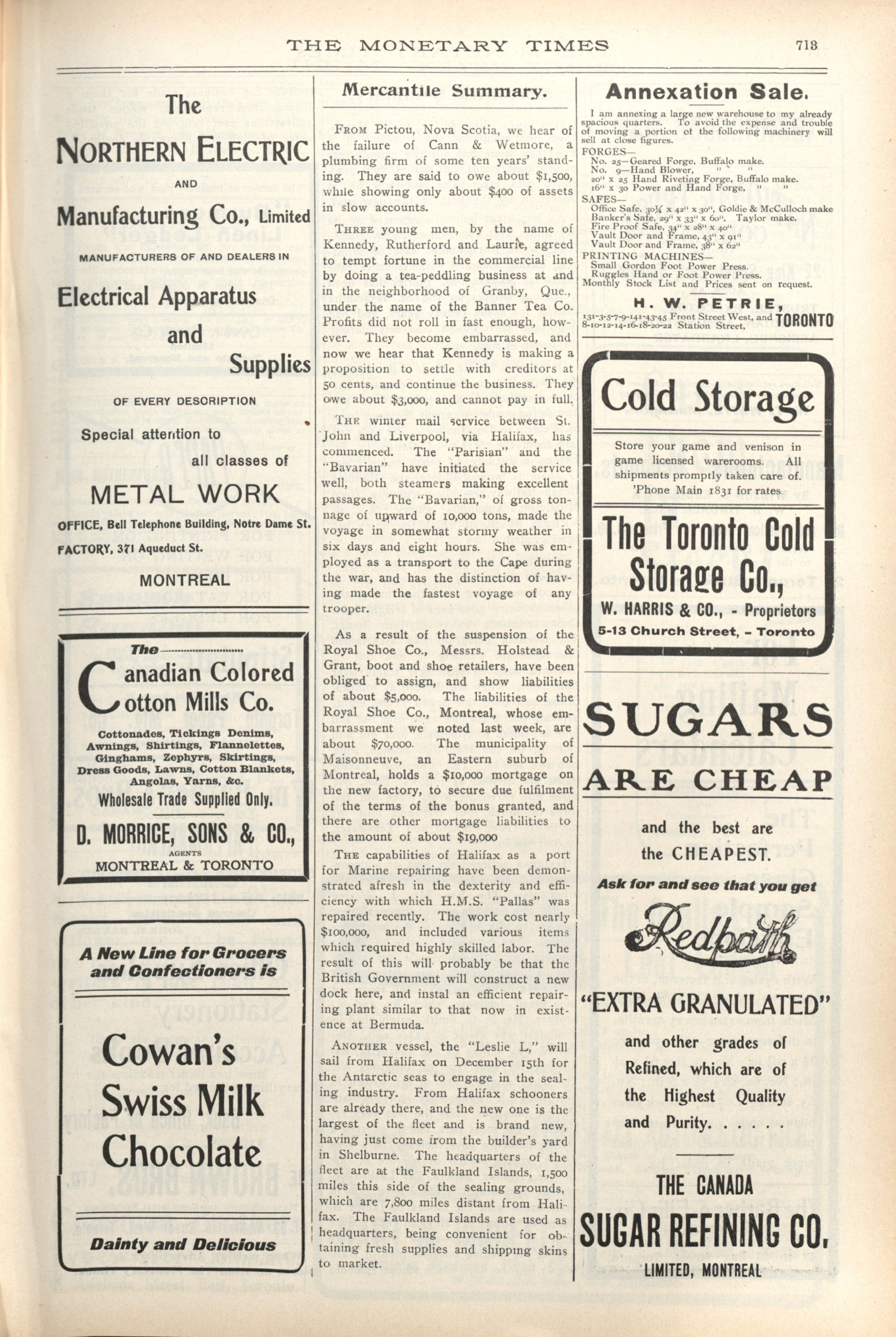 THE MONETARY TIMES 713

The
NORTHERN ELECTRIC
AND
Manufacturing Co., Limited
MANUFACTURERS OF AND DEALERS IN
Electrical Apparatus
and
Supplies
OF EVERY DESCRIPTION
Special attention to
all classes of
METAL WORK
OFFICE, Bell Telephone Building, Notre Dame St.
FACTORY, 371 Aqueduct St.
MONTREAL

The
Canadian Colored Cotton Mills Co.
Cottonades, Tickings Denims, Awnings, Shirtings, Flannelettes, Ginghams, Zephyrs, Skirtings, Dress Goods, Lawns, Cotton Blankets, Angolas, Yarns, &c.
Wholesale Trade Supplied Only.
D. MORRICE, SONS & CO.,
AGENTS
MONTREAL & TORONTO

A New Line for Grocers and Confectioners is
Cowan's Swiss Milk Chocolate
Dainty and Delicious

Mercantile Summary.

FROM Pictou, Nova Scotia, we hear of the failure of Cann & Wetmore, a plumbing firm of some ten years' standing. They are said to owe about $1,500, while showing only about $400 of assets in slow accounts.

THREE young men, by the name of Kennedy, Rutherford and Laurie, agreed to tempt fortune in the commercial line by doing a tea-peddling business at and in the neighborhood of Granby, Que., under the name of the Banner Tea Co. Profits did not roll in fast enough, however. They become embarrassed, and now we hear that Kennedy is making a proposition to settle with creditors at 50 cents, and continue the business. They owe about $3,000, and cannot pay in full.

THE winter mail service between St. John and Liverpool, via Halifax, has commenced. The "Parisian" and the "Bavarian" have initiated the service well, both steamers making excellent passages. The "Bavarian," of gross tonnage of upward of 10,000 tons, made the voyage in somewhat stormy weather in six days and eight hours. She was employed as a transport to the Cape during the war, and has the distinction of having made the fastest voyage of any trooper.

As a result of the suspension of the Royal Shoe Co., Messrs. Holstead & Grant, boot and shoe retailers, have been obliged to assign, and show liabilities of about $5,000. The liabilities of the Royal Shoe Co., Montreal, whose embarrassment we noted last week, are about $70,000. The municipality of Maisonneuve, an Eastern suburb of Montreal, holds a $10,000 mortgage on the new factory, to secure due fulfilment of the terms of the bonus granted, and there are other mortgage liabilities to the amount of about $19,000

THE capabilities of Halifax as a port for Marine repairing have been demonstrated afresh in the dexterity and efficiency with which H.M.S. "Pallas" was repaired recently. The work cost nearly $100,000, and included various items which required highly skilled labor. The result of this will probably be that the British Government will construct a new dock here, and instal an efficient repairing plant similar to that now in existence at Bermuda.

ANOTHER vessel, the "Leslie L," will sail from Halifax on December 15th for the Antarctic seas to engage in the sealing industry. From Halifax schooners are already there, and the new one is the largest of the fleet and is brand new, having just come from the builder's yard in Shelburne. The headquarters of the fleet are at the Faulkland Islands, 1,500 miles this side of the sealing grounds, which are 7,800 miles distant from Halifax. The Faulkland Islands are used as headquarters, being convenient for obtaining fresh supplies and shipping skins to market.

Annexation Sale.
I am annexing a large new warehouse to my already spacious quarters. To avoid the expense and trouble of moving a portion of the following machinery will sell at close figures.
FORGES—
No. 25—Geared Forge. Buffalo make.
No. 9—Hand Blower, " "
20" x 25 Hand Riveting Forge, Buffalo make.
16" x 30 Power and Hand Forge, " "
SAFES—
Office Safe, 30¼ x 42" x 30", Goldie & McCulloch make
Banker's Safe, 29" x 33" x 60". Taylor make.
Fire Proof Safe, 34" x 28" x 40"
Vault Door and Frame, 43" x 91"
Vault Door and Frame, 38" x 62"
PRINTING MACHINES—
Small Gordon Foot Power Press.
Ruggles Hand or Foot Power Press.
Monthly Stock List and Prices sent on request.
H. W. PETRIE,
131-3-5-7-9-141-43-45 Front Street West, and 8-10-12-14-16-18-20-22 Station Street, TORONTO

Cold Storage
Store your game and venison in game licensed warerooms. All shipments promptly taken care of. 'Phone Main 1831 for rates.
The Toronto Cold Storage Co.,
W. HARRIS & CO., - Proprietors
5-13 Church Street, - Toronto

SUGARS
ARE CHEAP
and the best are the CHEAPEST.
Ask for and see that you get
Redpath
"EXTRA GRANULATED"
and other grades of Refined, which are of the Highest Quality and Purity. . . . . .
THE CANADA
SUGAR REFINING CO.
LIMITED, MONTREAL